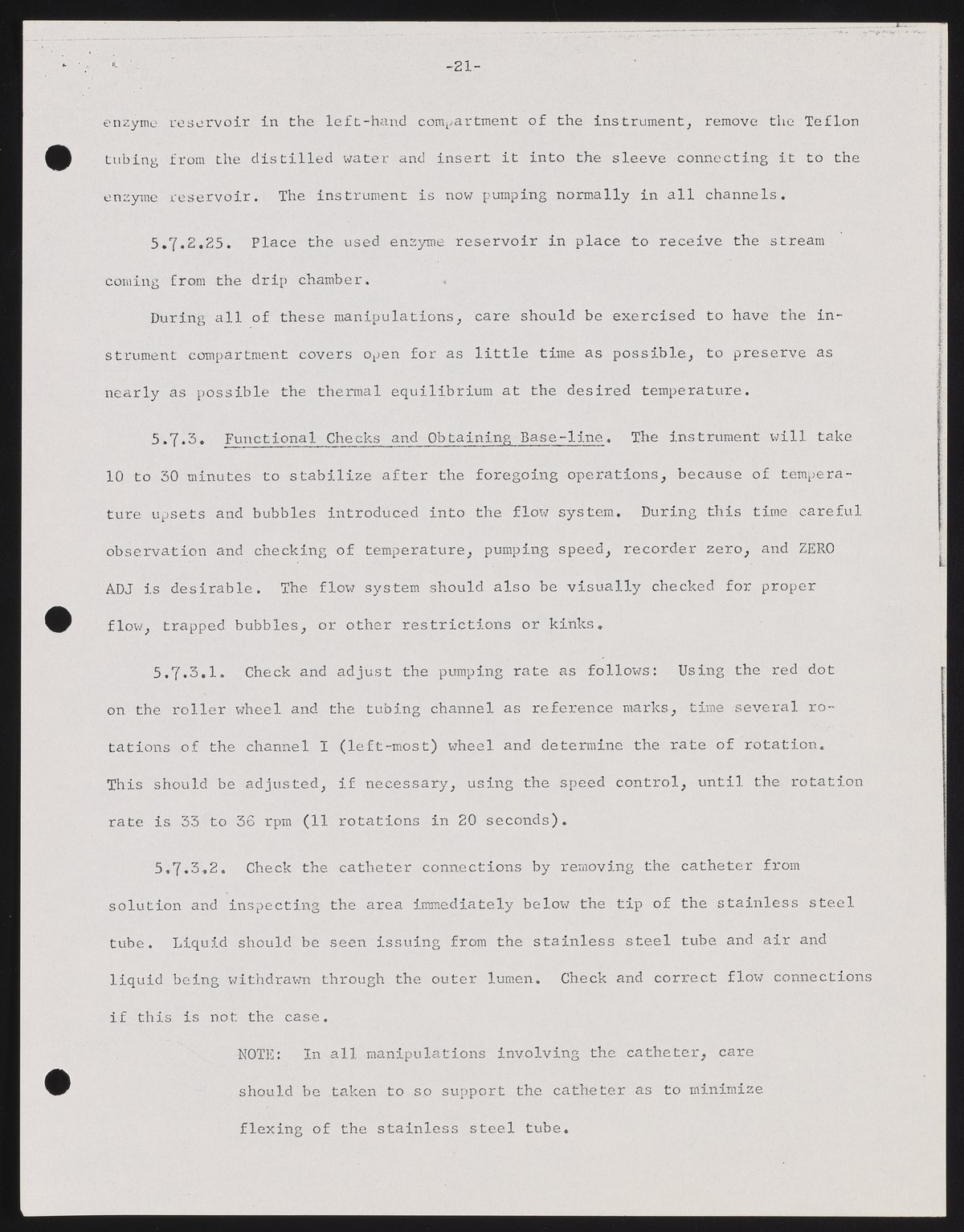 -21-

enzyme reservoir in the left-hand compartment of the instrument, remove the Teflon tubing from the distilled water and insert it into the sleeve connecting it to the enzyme reservoir. The instrument is now pumping normally in all channels.

5.7.2.25. Place the used enzyme reservoir in place to receive the stream coming from the drip chamber.

During all of these manipulations, care should be exercised to have the instrument compartment covers open for as little time as possible, to preserve as nearly as possible the thermal equilibrium at the desired temperature.

5.7.3. Functional Checks and Obtaining Base-line. The instrument will take 10 to 30 minutes to stabilize after the foregoing operations, because of temperature upsets and bubbles introduced into the flow system. During this time careful observation and checking of temperature, pumping speed, recorder zero, and ZERO ADJ is desirable. The flow system should also be visually checked for proper flow, trapped bubbles, or other restrictions or kinks.

5.7.3.1. Check and adjust the pumping rate as follows: Using the red dot on the roller wheel and the tubing channel as reference marks, time several rotations of the channel I (left-most) wheel and determine the rate of rotation. This should be adjusted, if necessary, using the speed control, until the rotation rate is 33 to 36 rpm (11 rotations in 20 seconds).

5.7.3.2. Check the catheter connections by removing the catheter from solution and inspecting the area immediately below the tip of the stainless steel tube. Liquid should be seen issuing from the stainless steel tube and air and liquid being withdrawn through the outer lumen. Check and correct flow connections if this is not the case.

NOTE: In all manipulations involving the catheter, care should be taken to so support the catheter as to minimize flexing of the stainless steel tube.